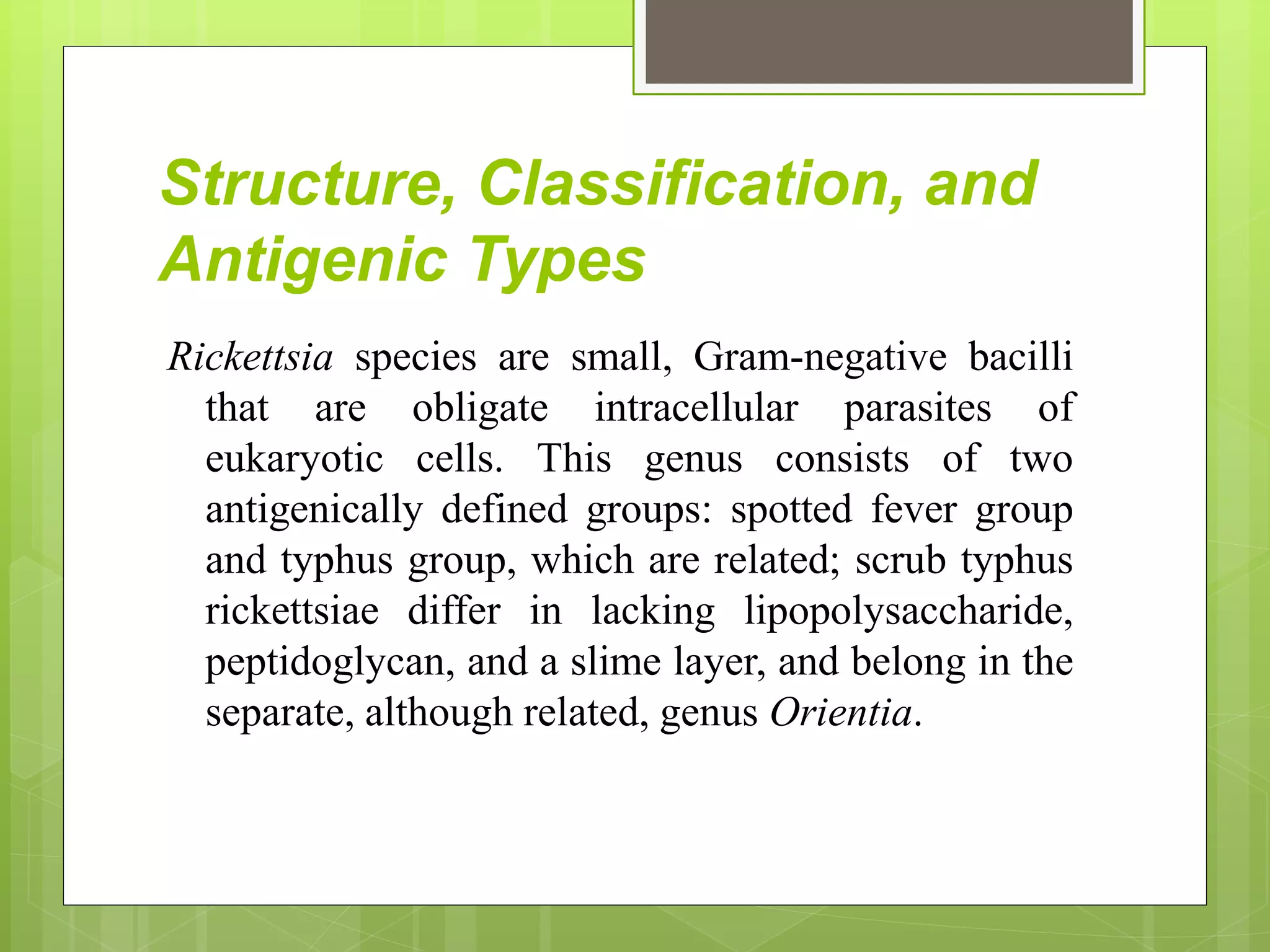 Structure, Classification, and Antigenic Types

Rickettsia species are small, Gram-negative bacilli that are obligate intracellular parasites of eukaryotic cells. This genus consists of two antigenically defined groups: spotted fever group and typhus group, which are related; scrub typhus rickettsiae differ in lacking lipopolysaccharide, peptidoglycan, and a slime layer, and belong in the separate, although related, genus Orientia.